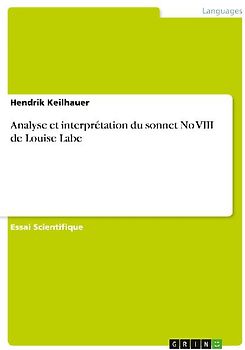 Languages

Hendrik Keilhauer

Analyse et interprétation du sonnet No VIII de Louise Labe

Essai Scientifique

GRIN